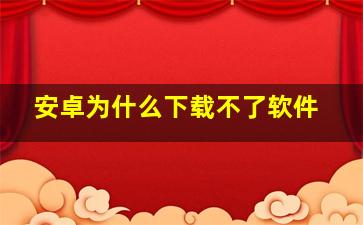 安卓为什么下载不了软件